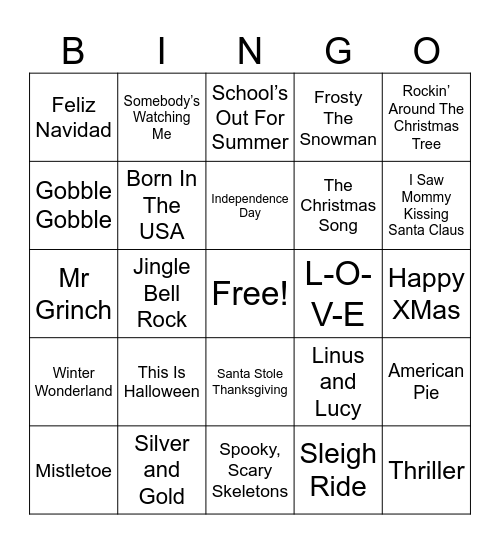 | B | I | N | G | O |
|---|---|---|---|---|
| Feliz Navidad | Somebody's Watching Me | School's Out For Summer | Frosty The Snowman | Rockin' Around The Christmas Tree |
| Gobble Gobble | Born In The USA | Independence Day | The Christmas Song | I Saw Mommy Kissing Santa Claus |
| Mr Grinch | Jingle Bell Rock | Free! | L-O-V-E | Happy XMas |
| Winter Wonderland | This Is Halloween | Santa Stole Thanksgiving | Linus and Lucy | American Pie |
| Mistletoe | Silver and Gold | Spooky, Scary Skeletons | Sleigh Ride | Thriller |